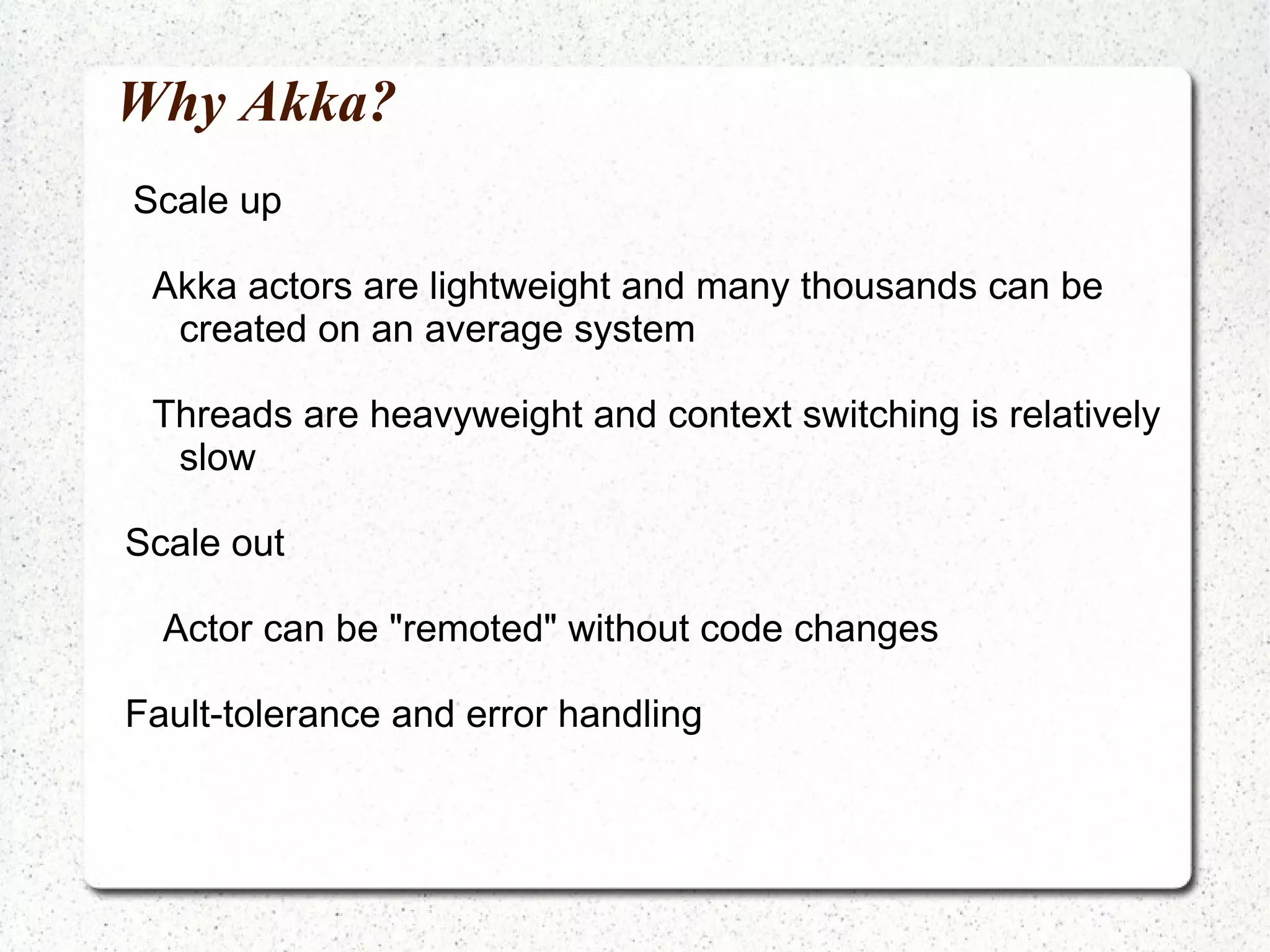 Why Akka?

Scale up

Akka actors are lightweight and many thousands can be created on an average system

Threads are heavyweight and context switching is relatively slow

Scale out

Actor can be "remoted" without code changes

Fault-tolerance and error handling